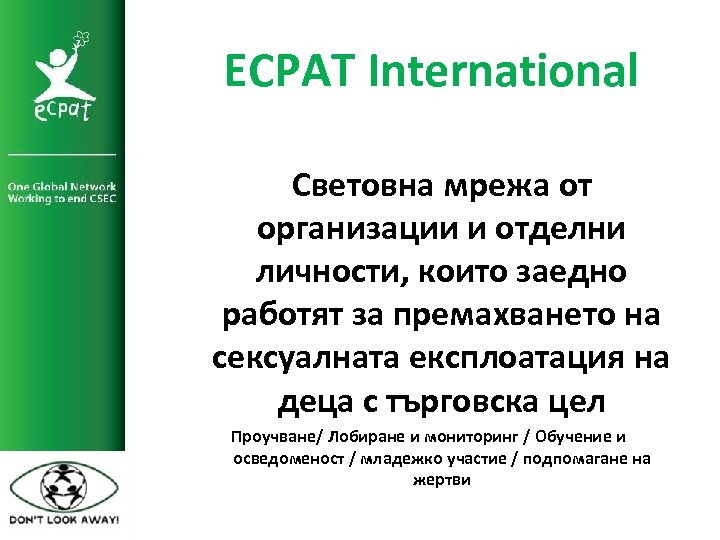 ecpat

One Global Network
Working to end CSEC

DON'T LOOK AWAY!

ECPAT International

Световна мрежа от организации и отделни личности, които заедно работят за премахването на сексуалната експлоатация на деца с търговска цел

Проучване/ Лобиране и мониторинг / Обучение и осведоменост / младежко участие / подпомагане на жертви